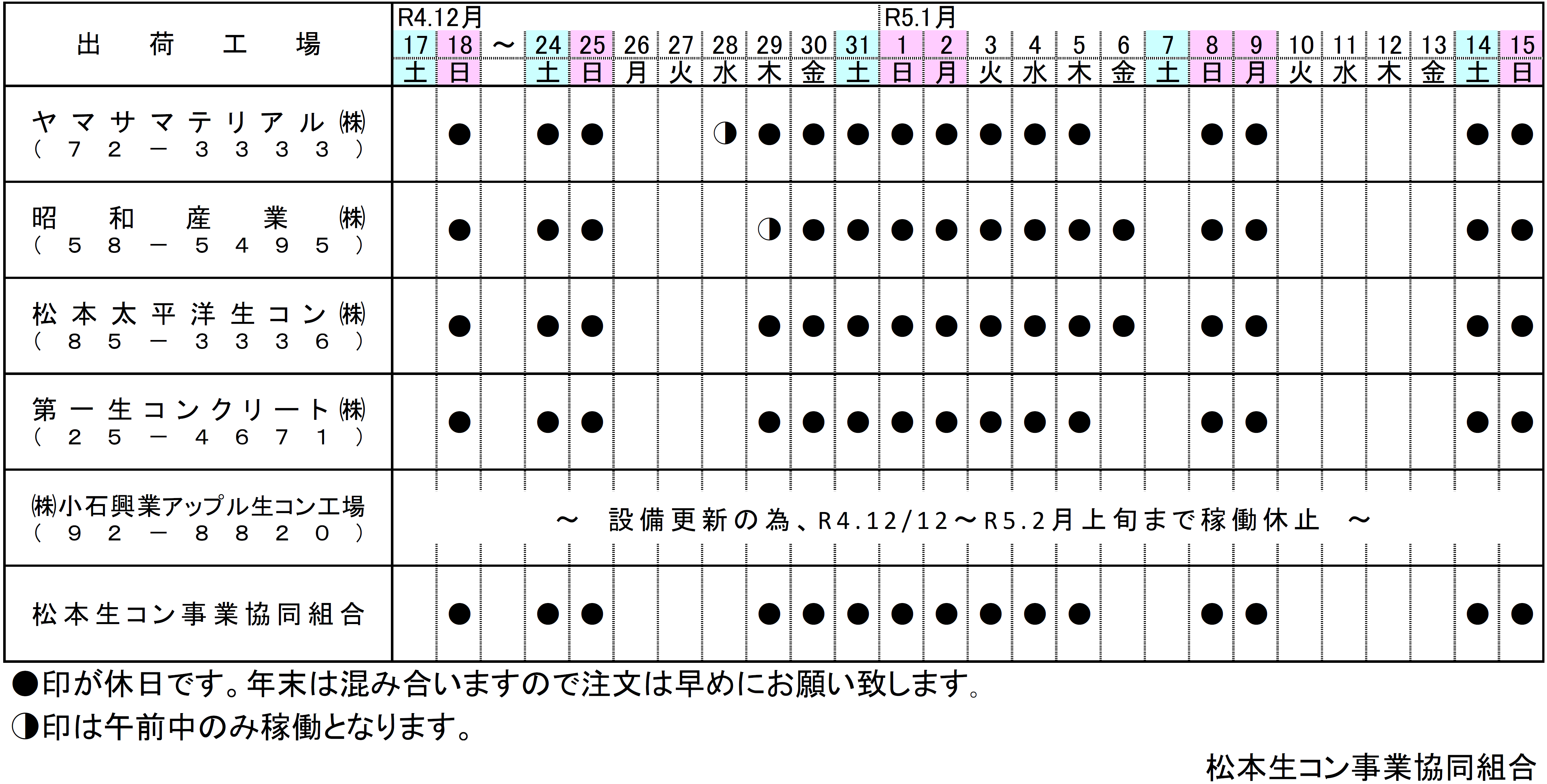 | 出荷工場 | R4.12月 17 土 | 18 日 | ～ | 24 土 | 25 日 | 26 月 | 27 火 | 28 水 | 29 木 | 30 金 | 31 土 | R5.1月 1 日 | 2 月 | 3 火 | 4 水 | 5 木 | 6 金 | 7 土 | 8 日 | 9 月 | 10 火 | 11 水 | 12 木 | 13 金 | 14 土 | 15 日 |
|---|---|---|---|---|---|---|---|---|---|---|---|---|---|---|---|---|---|---|---|---|---|---|---|---|---|---|
| ヤマサマテリアル㈱ (72－3333) | | ● | | ● | ● | | | ◑ | ● | ● | ● | ● | ● | ● | ● | ● | | | ● | ● | | | | | ● | ● |
| 昭和産業㈱ (58－5495) | | ● | | ● | ● | | | | ◑ | ● | ● | ● | ● | ● | ● | ● | ● | | ● | ● | | | | | ● | ● |
| 松本太平洋生コン㈱ (85－3336) | | ● | | ● | ● | | | | ● | ● | ● | ● | ● | ● | ● | ● | ● | | ● | ● | | | | | ● | ● |
| 第一生コンクリート㈱ (25－4671) | | ● | | ● | ● | | | | ● | ● | ● | ● | ● | ● | ● | ● | | | ● | ● | | | | | ● | ● |
| ㈱小石興業アップル生コン工場 (92－8820) | ～ 設備更新の為、R4.12/12～R5.2月上旬まで稼働休止 ～ | | | | | | | | | | | | | | | | | | | | | | | | | |
| 松本生コン事業協同組合 | | ● | | ● | ● | | | | ● | ● | ● | ● | ● | ● | ● | ● | | | ● | ● | | | | | ● | ● |

●印が休日です。年末は混み合いますので注文は早めにお願い致します。

◑印は午前中のみ稼働となります。

松本生コン事業協同組合